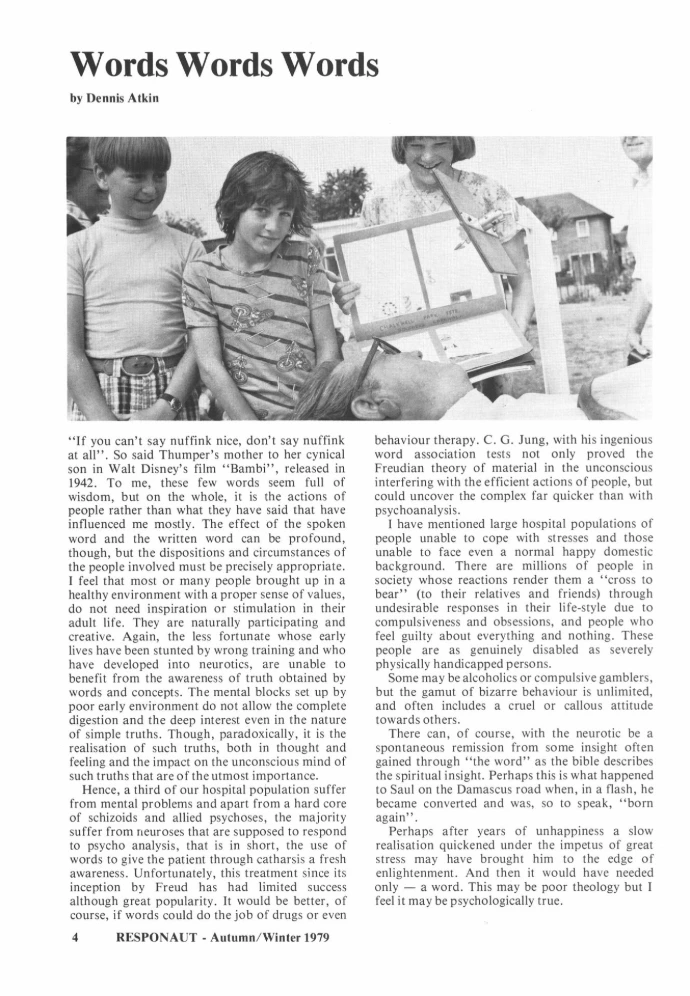 Words Words Words

by Dennis Atkin

"If you can't say nuffink nice, don't say nuffink at all". So said Thumper's mother to her cynical son in Walt Disney's film "Bambi", released in 1942. To me, these few words seem full of wisdom, but on the whole, it is the actions of people rather than what they have said that have influenced me mostly. The effect of the spoken word and the written word can be profound, though, but the dispositions and circumstances of the people involved must be precisely appropriate. I feel that most or many people brought up in a healthy environment with a proper sense of values, do not need inspiration or stimulation in their adult life. They are naturally participating and creative. Again, the less fortunate whose early lives have been stunted by wrong training and who have developed into neurotics, are unable to benefit from the awareness of truth obtained by words and concepts. The mental blocks set up by poor early environment do not allow the complete digestion and the deep interest even in the nature of simple truths. Though, paradoxically, it is the realisation of such truths, both in thought and feeling and the impact on the unconscious mind of such truths that are of the utmost importance.

Hence, a third of our hospital population suffer from mental problems and apart from a hard core of schizoids and allied psychoses, the majority suffer from neuroses that are supposed to respond to psycho analysis, that is in short, the use of words to give the patient through catharsis a fresh awareness. Unfortunately, this treatment since its inception by Freud has had limited success although great popularity. It would be better, of course, if words could do the job of drugs or even behaviour therapy. C. G. Jung, with his ingenious word association tests not only proved the Freudian theory of material in the unconscious interfering with the efficient actions of people, but could uncover the complex far quicker than with psychoanalysis.

I have mentioned large hospital populations of people unable to cope with stresses and those unable to face even a normal happy domestic background. There are millions of people in society whose reactions render them a "cross to bear" (to their relatives and friends) through undesirable responses in their life-style due to compulsiveness and obsessions, and people who feel guilty about everything and nothing. These people are as genuinely disabled as severely physically handicapped persons.

Some may be alcoholics or compulsive gamblers, but the gamut of bizarre behaviour is unlimited, and often includes a cruel or callous attitude towards others.

There can, of course, with the neurotic be a spontaneous remission from some insight often gained through "the word" as the bible describes the spiritual insight. Perhaps this is what happened to Saul on the Damascus road when, in a flash, he became converted and was, so to speak, "born again".

Perhaps after years of unhappiness a slow realisation quickened under the impetus of great stress may have brought him to the edge of enlightenment. And then it would have needed only — a word. This may be poor theology but I feel it may be psychologically true.

4 RESPONAUT - Autumn/Winter 1979